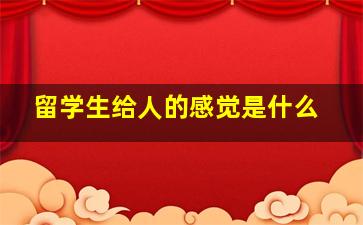 留学生给人的感觉是什么